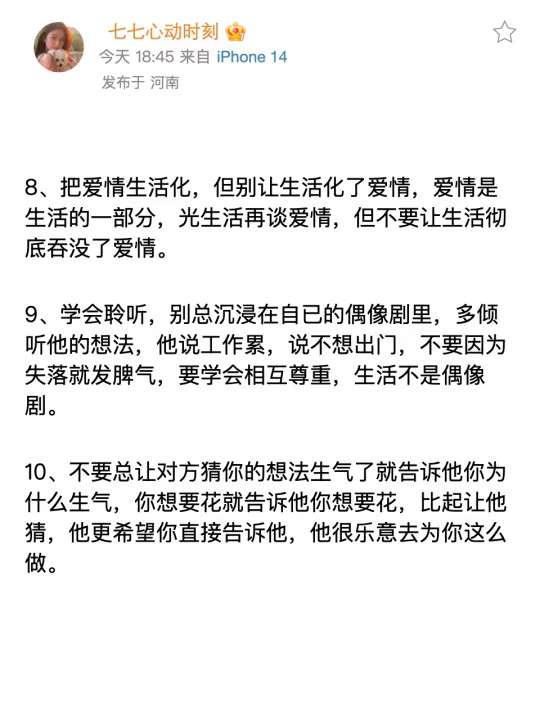 七七心动时刻
今天 18:45 来自 iPhone 14
发布于 河南

8、把爱情生活化，但别让生活化了爱情，爱情是生活的一部分，光生活再谈爱情，但不要让生活彻底吞没了爱情。

9、学会聆听，别总沉浸在自已的偶像剧里，多倾听他的想法，他说工作累，说不想出门，不要因为失落就发脾气，要学会相互尊重，生活不是偶像剧。

10、不要总让对方猜你的想法生气了就告诉他你为什么生气，你想要花就告诉他你想要花，比起让他猜，他更希望你直接告诉他，他很乐意去为你这么做。